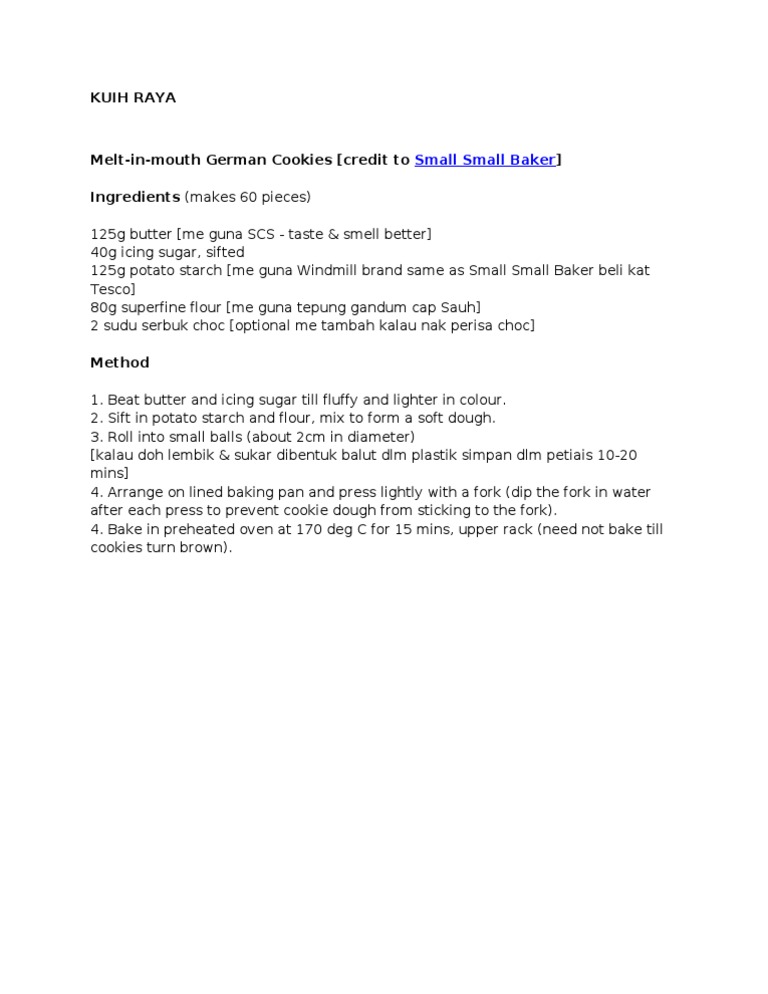 KUIH RAYA

Melt-in-mouth German Cookies [credit to Small Small Baker]

Ingredients (makes 60 pieces)

125g butter [me guna SCS - taste & smell better]
40g icing sugar, sifted
125g potato starch [me guna Windmill brand same as Small Small Baker beli kat Tesco]
80g superfine flour [me guna tepung gandum cap Sauh]
2 sudu serbuk choc [optional me tambah kalau nak perisa choc]

Method

1. Beat butter and icing sugar till fluffy and lighter in colour.
2. Sift in potato starch and flour, mix to form a soft dough.
3. Roll into small balls (about 2cm in diameter)
[kalau doh lembik & sukar dibentuk balut dlm plastik simpan dlm petiais 10-20 mins]
4. Arrange on lined baking pan and press lightly with a fork (dip the fork in water after each press to prevent cookie dough from sticking to the fork).
4. Bake in preheated oven at 170 deg C for 15 mins, upper rack (need not bake till cookies turn brown).